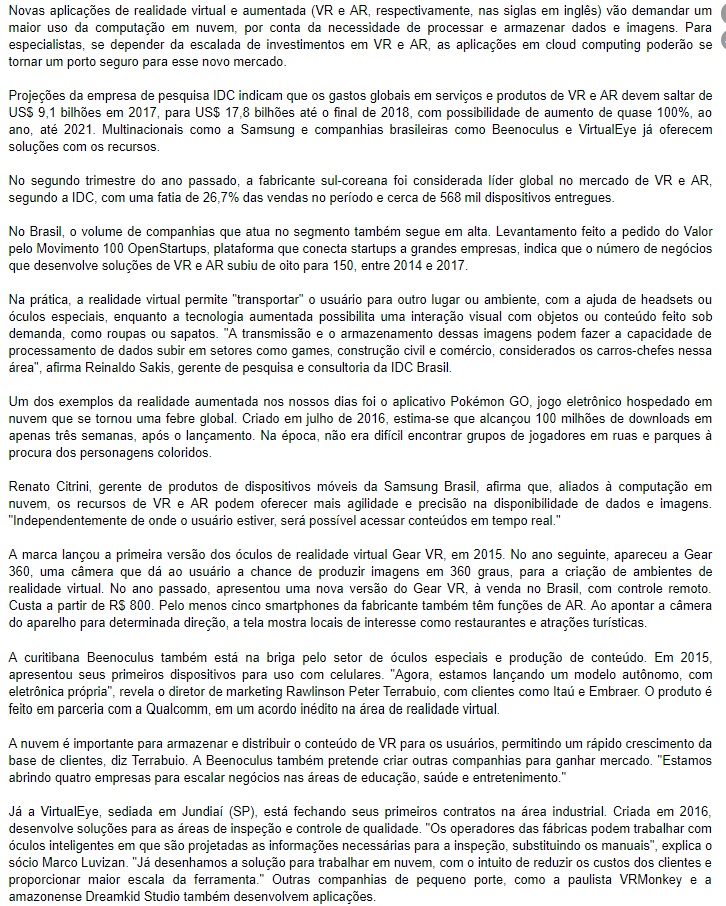 Novas aplicações de realidade virtual e aumentada (VR e AR, respectivamente, nas siglas em inglês) vão demandar um maior uso da computação em nuvem, por conta da necessidade de processar e armazenar dados e imagens. Para especialistas, se depender da escalada de investimentos em VR e AR, as aplicações em cloud computing poderão se tornar um porto seguro para esse novo mercado.

Projeções da empresa de pesquisa IDC indicam que os gastos globais em serviços e produtos de VR e AR devem saltar de US$ 9,1 bilhões em 2017, para US$ 17,8 bilhões até o final de 2018, com possibilidade de aumento de quase 100%, ao ano, até 2021. Multinacionais como a Samsung e companhias brasileiras como Beenoculus e VirtualEye já oferecem soluções com os recursos.

No segundo trimestre do ano passado, a fabricante sul-coreana foi considerada líder global no mercado de VR e AR, segundo a IDC, com uma fatia de 26,7% das vendas no período e cerca de 568 mil dispositivos entregues.

No Brasil, o volume de companhias que atua no segmento também segue em alta. Levantamento feito a pedido do Valor pelo Movimento 100 OpenStartups, plataforma que conecta startups a grandes empresas, indica que o número de negócios que desenvolve soluções de VR e AR subiu de oito para 150, entre 2014 e 2017.

Na prática, a realidade virtual permite "transportar" o usuário para outro lugar ou ambiente, com a ajuda de headsets ou óculos especiais, enquanto a tecnologia aumentada possibilita uma interação visual com objetos ou conteúdo feito sob demanda, como roupas ou sapatos. "A transmissão e o armazenamento dessas imagens podem fazer a capacidade de processamento de dados subir em setores como games, construção civil e comércio, considerados os carros-chefes nessa área", afirma Reinaldo Sakis, gerente de pesquisa e consultoria da IDC Brasil.

Um dos exemplos da realidade aumentada nos nossos dias foi o aplicativo Pokémon GO, jogo eletrônico hospedado em nuvem que se tornou uma febre global. Criado em julho de 2016, estima-se que alcançou 100 milhões de downloads em apenas três semanas, após o lançamento. Na época, não era difícil encontrar grupos de jogadores em ruas e parques à procura dos personagens coloridos.

Renato Citrini, gerente de produtos de dispositivos móveis da Samsung Brasil, afirma que, aliados à computação em nuvem, os recursos de VR e AR podem oferecer mais agilidade e precisão na disponibilidade de dados e imagens. "Independentemente de onde o usuário estiver, será possível acessar conteúdos em tempo real."

A marca lançou a primeira versão dos óculos de realidade virtual Gear VR, em 2015. No ano seguinte, apareceu a Gear 360, uma câmera que dá ao usuário a chance de produzir imagens em 360 graus, para a criação de ambientes de realidade virtual. No ano passado, apresentou uma nova versão do Gear VR, à venda no Brasil, com controle remoto. Custa a partir de R$ 800. Pelo menos cinco smartphones da fabricante também têm funções de AR. Ao apontar a câmera do aparelho para determinada direção, a tela mostra locais de interesse como restaurantes e atrações turísticas.

A curitibana Beenoculus também está na briga pelo setor de óculos especiais e produção de conteúdo. Em 2015, apresentou seus primeiros dispositivos para uso com celulares. "Agora, estamos lançando um modelo autônomo, com eletrônica própria", revela o diretor de marketing Rawlinson Peter Terrabuio, com clientes como Itaú e Embraer. O produto é feito em parceria com a Qualcomm, em um acordo inédito na área de realidade virtual.

A nuvem é importante para armazenar e distribuir o conteúdo de VR para os usuários, permitindo um rápido crescimento da base de clientes, diz Terrabuio. A Beenoculus também pretende criar outras companhias para ganhar mercado. "Estamos abrindo quatro empresas para escalar negócios nas áreas de educação, saúde e entretenimento."

Já a VirtualEye, sediada em Jundiaí (SP), está fechando seus primeiros contratos na área industrial. Criada em 2016, desenvolve soluções para as áreas de inspeção e controle de qualidade. "Os operadores das fábricas podem trabalhar com óculos inteligentes em que são projetadas as informações necessárias para a inspeção, substituindo os manuais", explica o sócio Marco Luvizan. "Já desenhamos a solução para trabalhar em nuvem, com o intuito de reduzir os custos dos clientes e proporcionar maior escala da ferramenta." Outras companhias de pequeno porte, como a paulista VRMonkey e a amazonense Dreamkid Studio também desenvolvem aplicações.